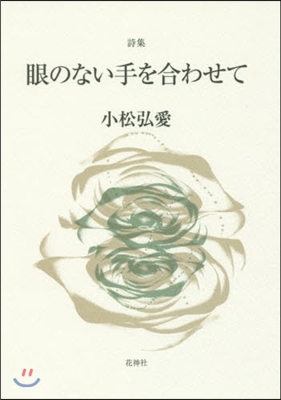 詩集

眼のない手を合わせて

小松弘愛

花神社